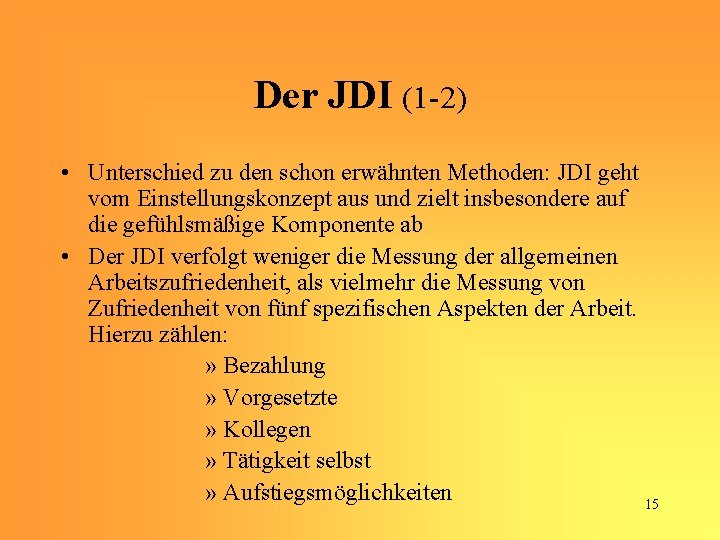 Der JDI (1-2)

• Unterschied zu den schon erwähnten Methoden: JDI geht vom Einstellungskonzept aus und zielt insbesondere auf die gefühlsmäßige Komponente ab

• Der JDI verfolgt weniger die Messung der allgemeinen Arbeitszufriedenheit, als vielmehr die Messung von Zufriedenheit von fünf spezifischen Aspekten der Arbeit. Hierzu zählen:

» Bezahlung
» Vorgesetzte
» Kollegen
» Tätigkeit selbst
» Aufstiegsmöglichkeiten

15